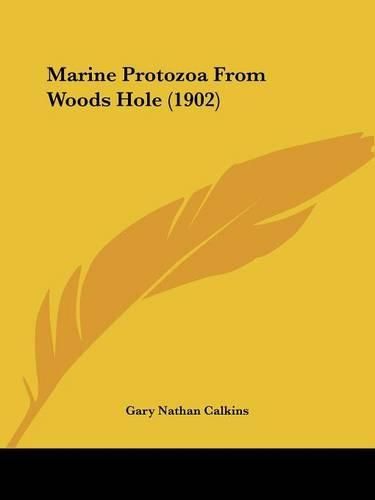 Marine Protozoa From Woods Hole (1902)

Gary Nathan Calkins